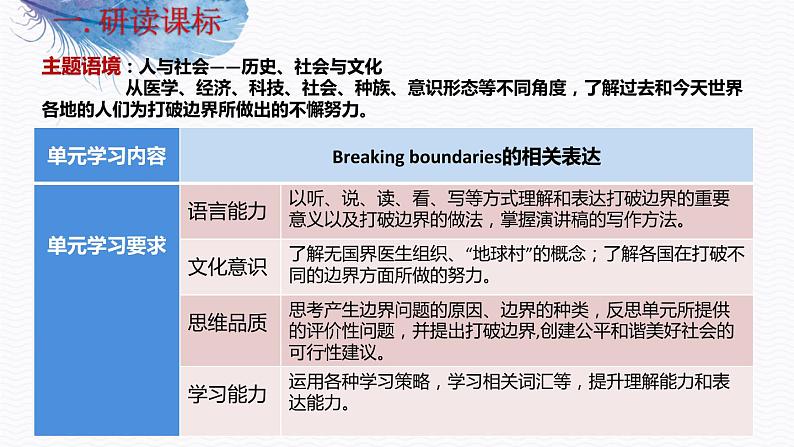 一. 研读课标

主题语境：人与社会——历史、社会与文化

从医学、经济、科技、社会、种族、意识形态等不同角度，了解过去和今天世界各地的人们为打破边界所做出的不懈努力。

| 单元学习内容 | Breaking boundaries的相关表达 | |
|---|---|---|
| 单元学习要求 | 语言能力 | 以听、说、读、看、写等方式理解和表达打破边界的重要意义以及打破边界的做法，掌握演讲稿的写作方法。 |
| | 文化意识 | 了解无国界医生组织、“地球村”的概念；了解各国在打破不同的边界方面所做的努力。 |
| | 思维品质 | 思考产生边界问题的原因、边界的种类，反思单元所提供的评价性问题，并提出打破边界,创建公平和谐美好社会的可行性建议。 |
| | 学习能力 | 运用各种学习策略，学习相关词汇等，提升理解能力和表达能力。 |